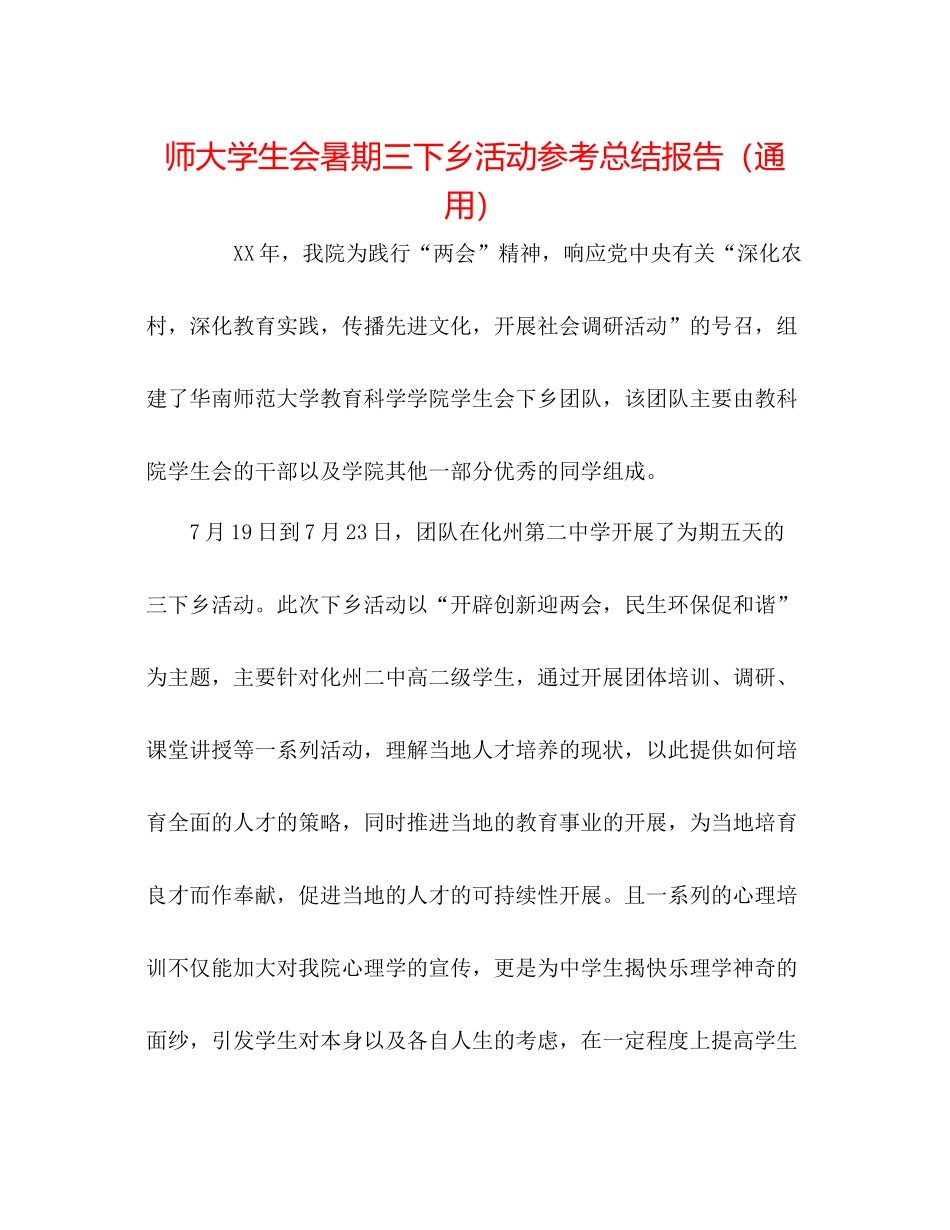 师大学生会暑期三下乡活动参考总结报告（通用）

XX年，我院为践行“两会”精神，响应党中央有关“深化农村，深化教育实践，传播先进文化，开展社会调研活动”的号召，组建了华南师范大学教育科学学院学生会下乡团队，该团队主要由教科院学生会的干部以及学院其他一部分优秀的同学组成。

7月19日到7月23日，团队在化州第二中学开展了为期五天的三下乡活动。此次下乡活动以“开辟创新迎两会，民生环保促和谐”为主题，主要针对化州二中高二级学生，通过开展团体培训、调研、课堂讲授等一系列活动，理解当地人才培养的现状，以此提供如何培育全面的人才的策略，同时推进当地的教育事业的开展，为当地培育良才而作奉献，促进当地的人才的可持续性开展。且一系列的心理培训不仅能加大对我院心理学的宣传，更是为中学生揭快乐理学神奇的面纱，引发学生对本身以及各自人生的考虑，在一定程度上提高学生